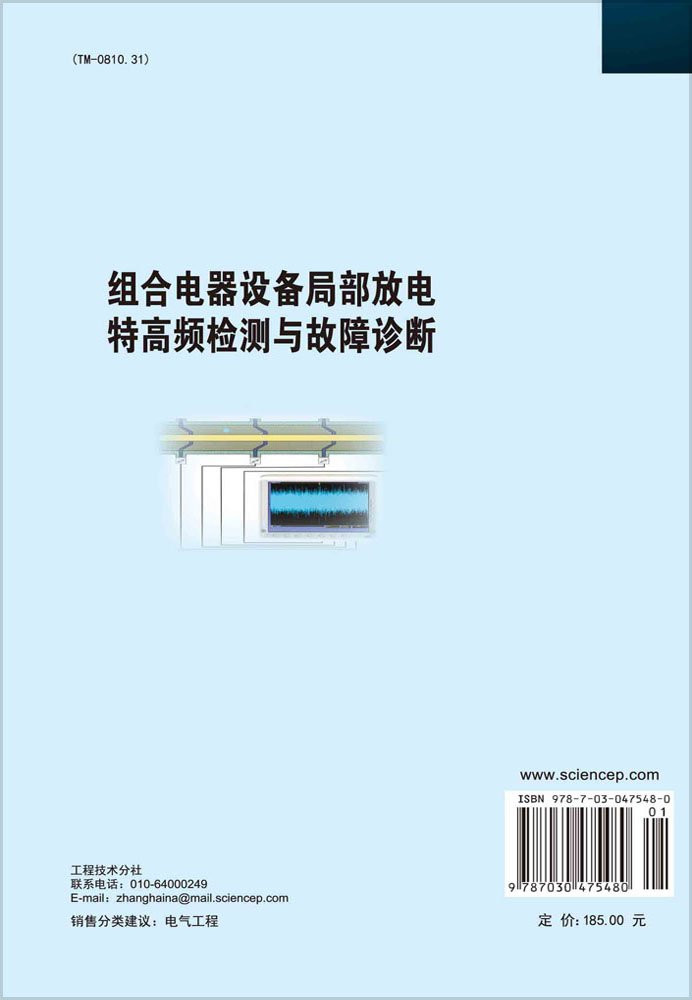 (TM-0810.31)

组合电器设备局部放电
特高频检测与故障诊断

www.sciencep.com

ISBN 978-7-03-047548-0

01

9 787030 475480

工程技术分社
联系电话：010-64000249
E-mail：zhanghaina@mail.sciencep.com

销售分类建议：电气工程

定 价：185.00 元